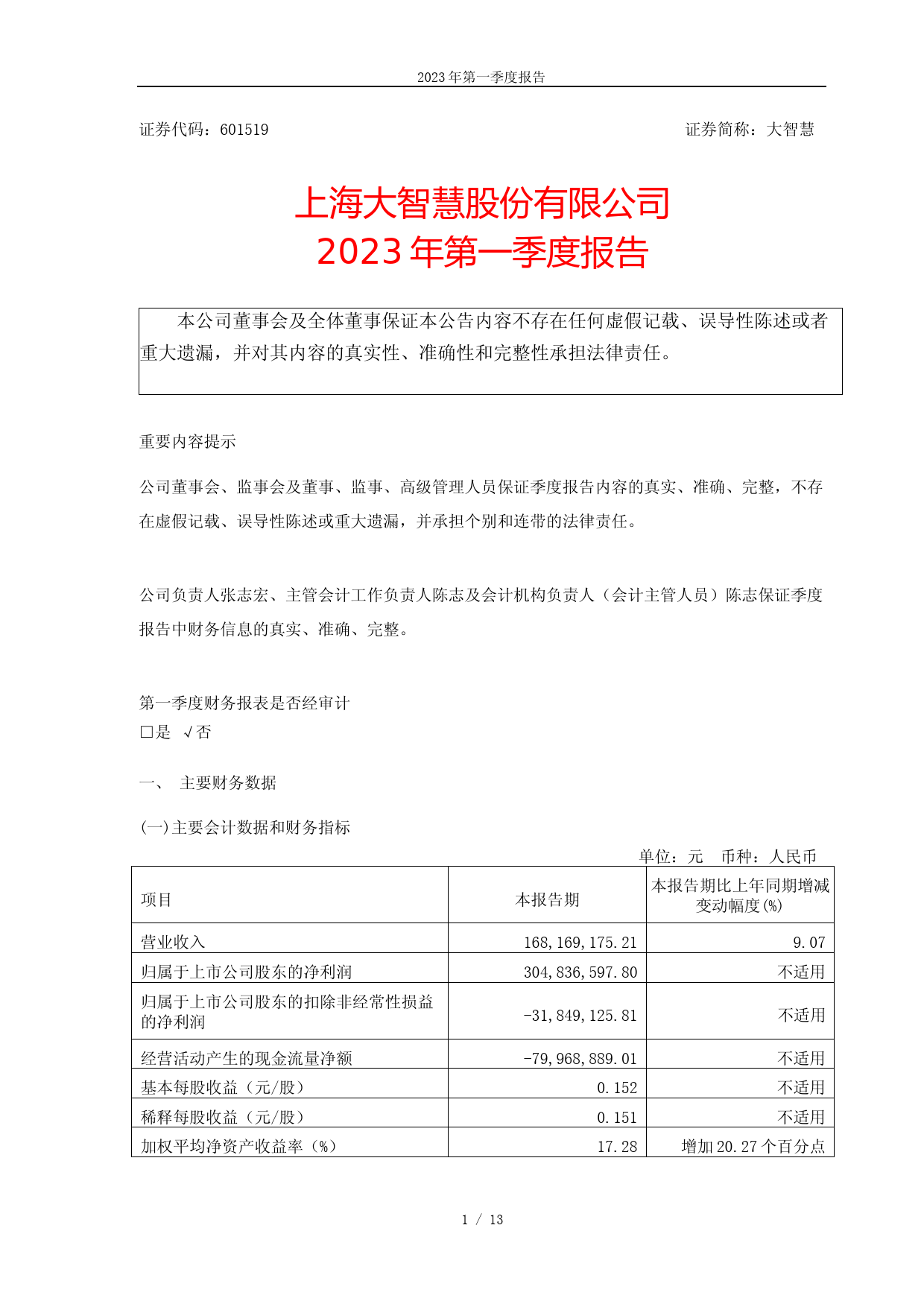 2023 年第一季度报告

证券代码：601519　　　　　　　　　　　　　　　　　　　　证券简称：大智慧

上海大智慧股份有限公司
2023 年第一季度报告

本公司董事会及全体董事保证本公告内容不存在任何虚假记载、误导性陈述或者重大遗漏，并对其内容的真实性、准确性和完整性承担法律责任。

重要内容提示

公司董事会、监事会及董事、监事、高级管理人员保证季度报告内容的真实、准确、完整，不存在虚假记载、误导性陈述或重大遗漏，并承担个别和连带的法律责任。

公司负责人张志宏、主管会计工作负责人陈志及会计机构负责人（会计主管人员）陈志保证季度报告中财务信息的真实、准确、完整。

第一季度财务报表是否经审计
□是 √否

一、 主要财务数据

(一)主要会计数据和财务指标

单位：元　币种：人民币

| 项目 | 本报告期 | 本报告期比上年同期增减变动幅度(%) |
|---|---|---|
| 营业收入 | 168,169,175.21 | 9.07 |
| 归属于上市公司股东的净利润 | 304,836,597.80 | 不适用 |
| 归属于上市公司股东的扣除非经常性损益的净利润 | -31,849,125.81 | 不适用 |
| 经营活动产生的现金流量净额 | -79,968,889.01 | 不适用 |
| 基本每股收益（元/股） | 0.152 | 不适用 |
| 稀释每股收益（元/股） | 0.151 | 不适用 |
| 加权平均净资产收益率（%） | 17.28 | 增加 20.27 个百分点 |

1 / 13